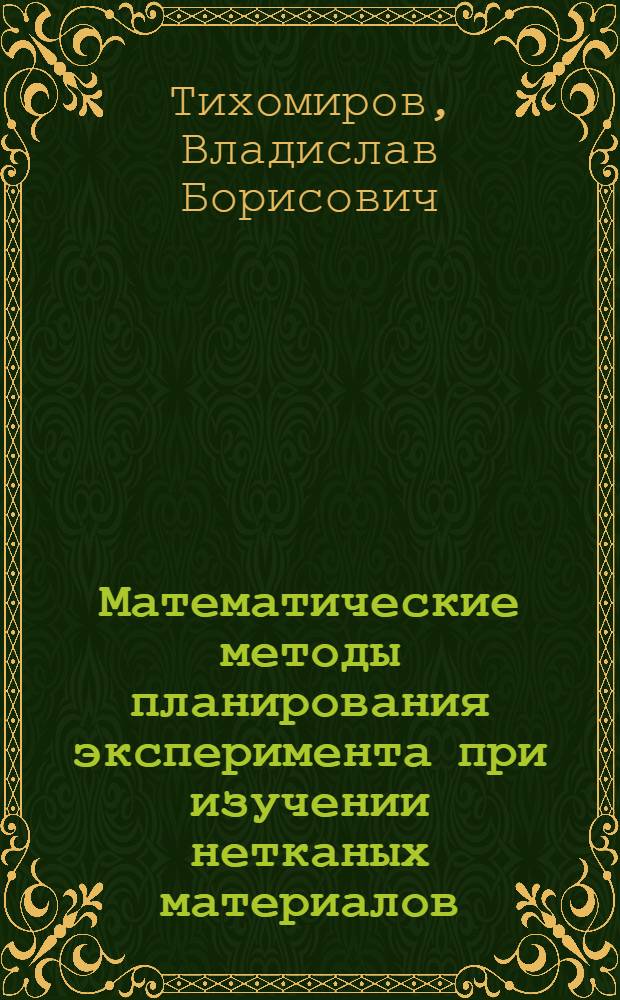 Тихомиров, Владислав Борисович

Математические методы планирования эксперимента при изучении нетканых материалов